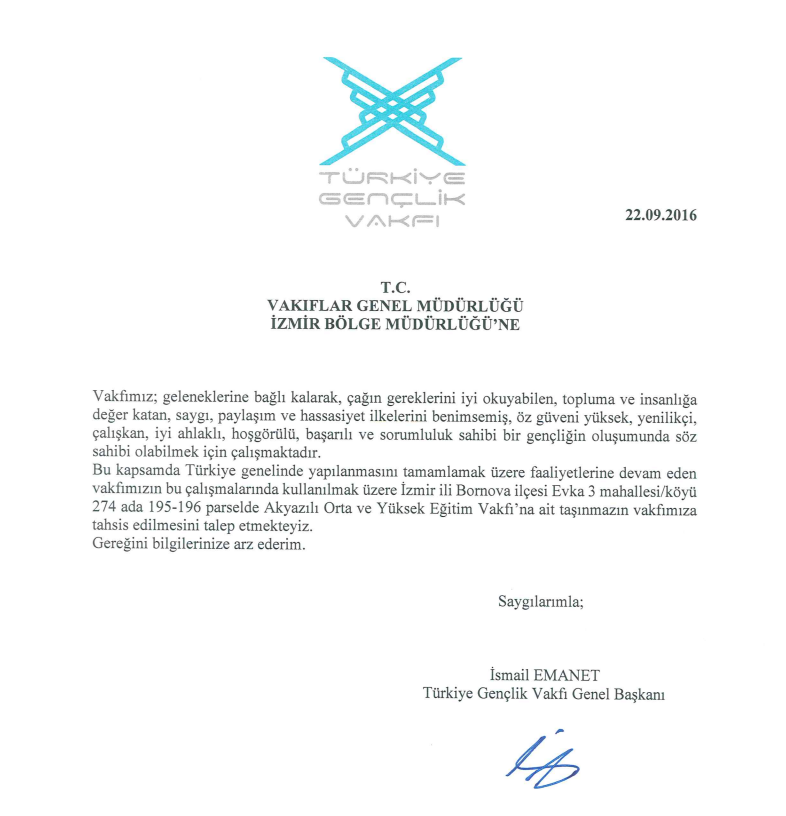 TÜRKİYE
GENÇLİK
VAKFI

22.09.2016

T.C.
VAKIFLAR GENEL MÜDÜRLÜĞÜ
İZMİR BÖLGE MÜDÜRLÜĞÜ'NE

Vakfımız; geleneklerine bağlı kalarak, çağın gereklerini iyi okuyabilen, topluma ve insanlığa değer katan, saygı, paylaşım ve hassasiyet ilkelerini benimsemiş, öz güveni yüksek, yenilikçi, çalışkan, iyi ahlaklı, hoşgörülü, başarılı ve sorumluluk sahibi bir gençliğin oluşumunda söz sahibi olabilmek için çalışmaktadır.
Bu kapsamda Türkiye genelinde yapılanmasını tamamlamak üzere faaliyetlerine devam eden vakfımızın bu çalışmalarında kullanılmak üzere İzmir ili Bornova ilçesi Evka 3 mahallesi/köyü 274 ada 195-196 parselde Akyazılı Orta ve Yüksek Eğitim Vakfı'na ait taşınmazın vakfımıza tahsis edilmesini talep etmekteyiz.
Gereğini bilgilerinize arz ederim.

Saygılarımla;

İsmail EMANET
Türkiye Gençlik Vakfı Genel Başkanı